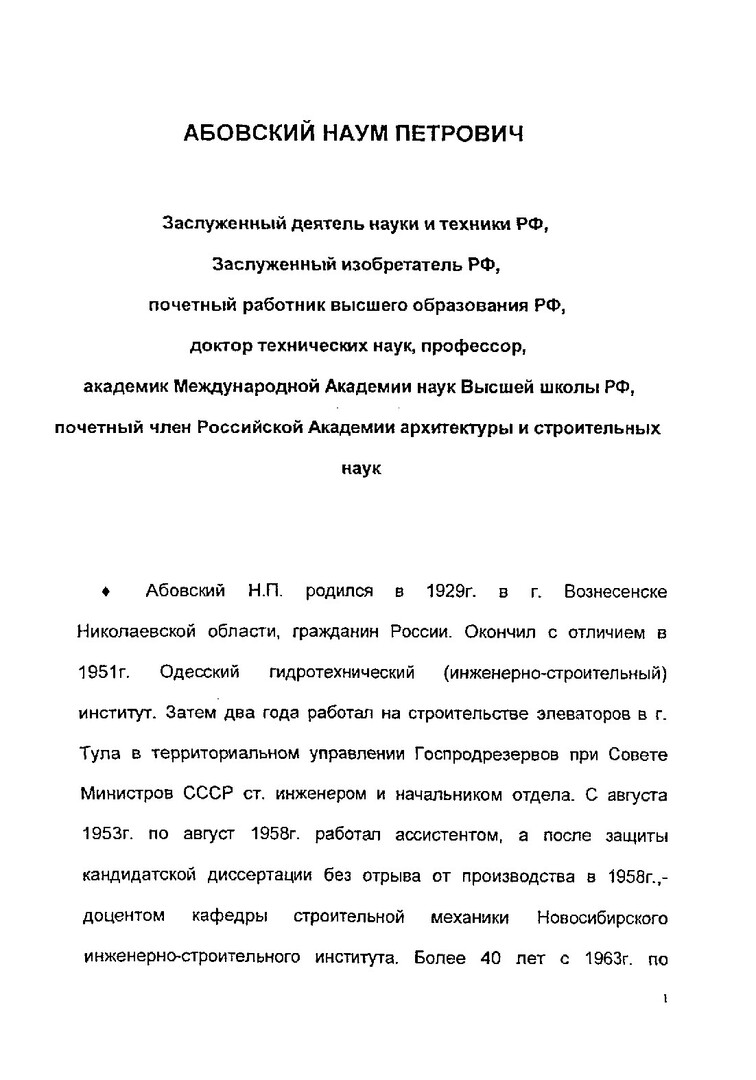 АБОВСКИЙ НАУМ ПЕТРОВИЧ

Заслуженный деятель науки и техники РФ,
Заслуженный изобретатель РФ,
почетный работник высшего образования РФ,
доктор технических наук, профессор,
академик Международной Академии наук Высшей школы РФ,
почетный член Российской Академии архитектуры и строительных наук

♦ Абовский Н.П. родился в 1929г. в г. Вознесенске Николаевской области, гражданин России. Окончил с отличием в 1951г. Одесский гидротехнический (инженерно-строительный) институт. Затем два года работал на строительстве элеваторов в г. Тула в территориальном управлении Госпродрезервов при Совете Министров СССР ст. инженером и начальником отдела. С августа 1953г. по август 1958г. работал ассистентом, а после защиты кандидатской диссертации без отрыва от производства в 1958г.,- доцентом кафедры строительной механики Новосибирского инженерно-строительного института. Более 40 лет с 1963г. по

1